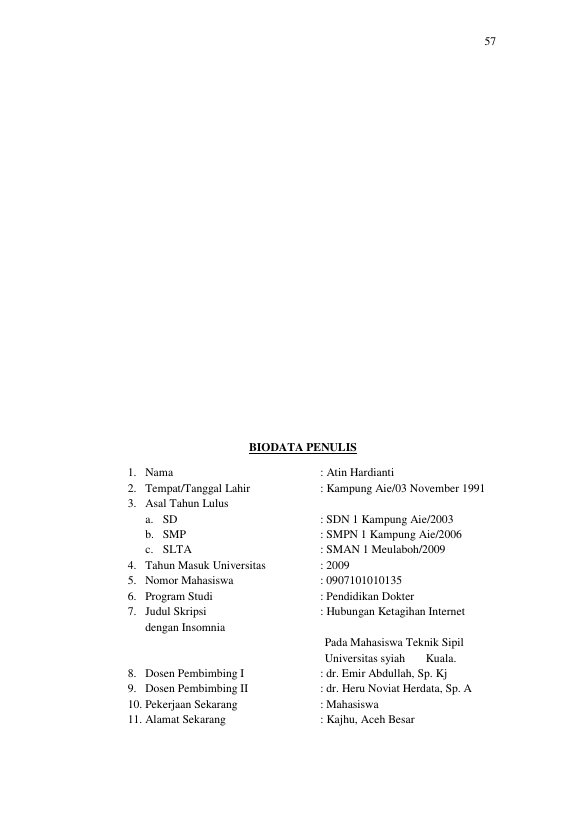 57

BIODATA PENULIS

1. Nama : Atin Hardianti
2. Tempat/Tanggal Lahir : Kampung Aie/03 November 1991
3. Asal Tahun Lulus
a. SD : SDN 1 Kampung Aie/2003
b. SMP : SMPN 1 Kampung Aie/2006
c. SLTA : SMAN 1 Meulaboh/2009
4. Tahun Masuk Universitas : 2009
5. Nomor Mahasiswa : 0907101010135
6. Program Studi : Pendidikan Dokter
7. Judul Skripsi : Hubungan Ketagihan Internet
dengan Insomnia
Pada Mahasiswa Teknik Sipil
Universitas syiah Kuala.
8. Dosen Pembimbing I : dr. Emir Abdullah, Sp. Kj
9. Dosen Pembimbing II : dr. Heru Noviat Herdata, Sp. A
10. Pekerjaan Sekarang : Mahasiswa
11. Alamat Sekarang : Kajhu, Aceh Besar